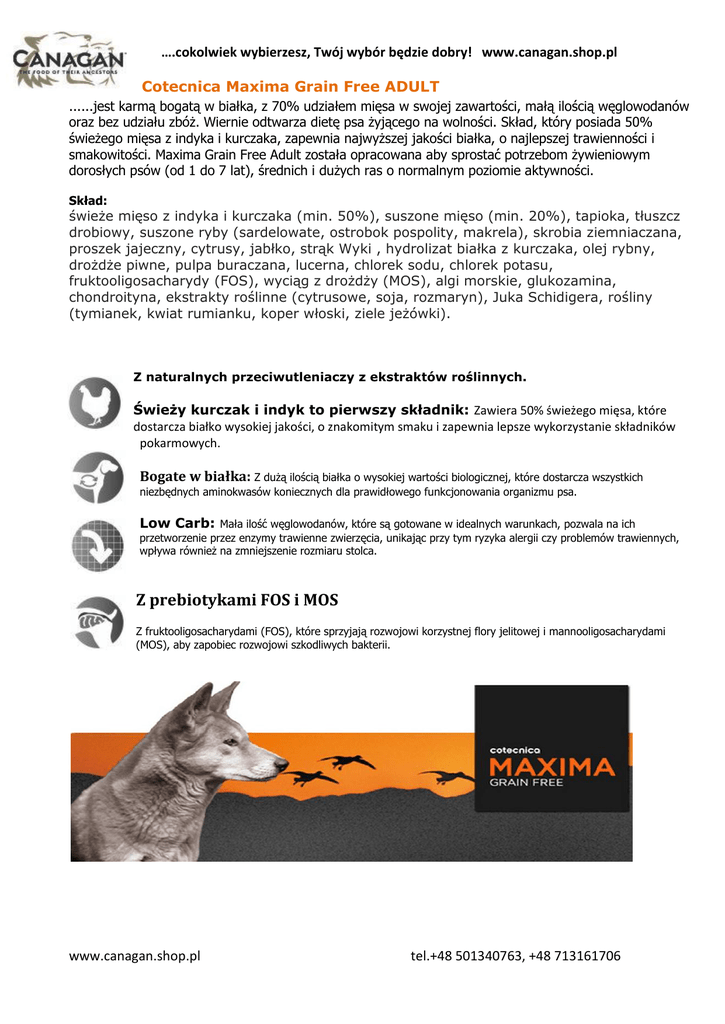 CANAGAN
THE FOOD OF THEIR ANCESTORS

….cokolwiek wybierzesz, Twój wybór będzie dobry! www.canagan.shop.pl

Cotecnica Maxima Grain Free ADULT

......jest karmą bogatą w białka, z 70% udziałem mięsa w swojej zawartości, małą ilością węglowodanów oraz bez udziału zbóż. Wiernie odtwarza dietę psa żyjącego na wolności. Skład, który posiada 50% świeżego mięsa z indyka i kurczaka, zapewnia najwyższej jakości białka, o najlepszej trawienności i smakowitości. Maxima Grain Free Adult została opracowana aby sprostać potrzebom żywieniowym dorosłych psów (od 1 do 7 lat), średnich i dużych ras o normalnym poziomie aktywności.

Skład:
świeże mięso z indyka i kurczaka (min. 50%), suszone mięso (min. 20%), tapioka, tłuszcz drobiowy, suszone ryby (sardelowate, ostrobok pospolity, makrela), skrobia ziemniaczana, proszek jajeczny, cytrusy, jabłko, strąk Wyki , hydrolizat białka z kurczaka, olej rybny, drożdże piwne, pulpa buraczana, lucerna, chlorek sodu, chlorek potasu, fruktooligosacharydy (FOS), wyciąg z drożdży (MOS), algi morskie, glukozamina, chondroityna, ekstrakty roślinne (cytrusowe, soja, rozmaryn), Juka Schidigera, rośliny (tymianek, kwiat rumianku, koper włoski, ziele jeżówki).

Z naturalnych przeciwutleniaczy z ekstraktów roślinnych.

Świeży kurczak i indyk to pierwszy składnik: Zawiera 50% świeżego mięsa, które dostarcza białko wysokiej jakości, o znakomitym smaku i zapewnia lepsze wykorzystanie składników pokarmowych.

Bogate w białka: Z dużą ilością białka o wysokiej wartości biologicznej, które dostarcza wszystkich niezbędnych aminokwasów koniecznych dla prawidłowego funkcjonowania organizmu psa.

Low Carb: Mała ilość węglowodanów, które są gotowane w idealnych warunkach, pozwala na ich przetworzenie przez enzymy trawienne zwierzęcia, unikając przy tym ryzyka alergii czy problemów trawiennych, wpływa również na zmniejszenie rozmiaru stolca.

Z prebiotykami FOS i MOS

Z fruktooligosacharydami (FOS), które sprzyjają rozwojowi korzystnej flory jelitowej i mannooligosacharydami (MOS), aby zapobiec rozwojowi szkodliwych bakterii.

cotecnica
MAXIMA
GRAIN FREE

www.canagan.shop.pl

tel.+48 501340763, +48 713161706